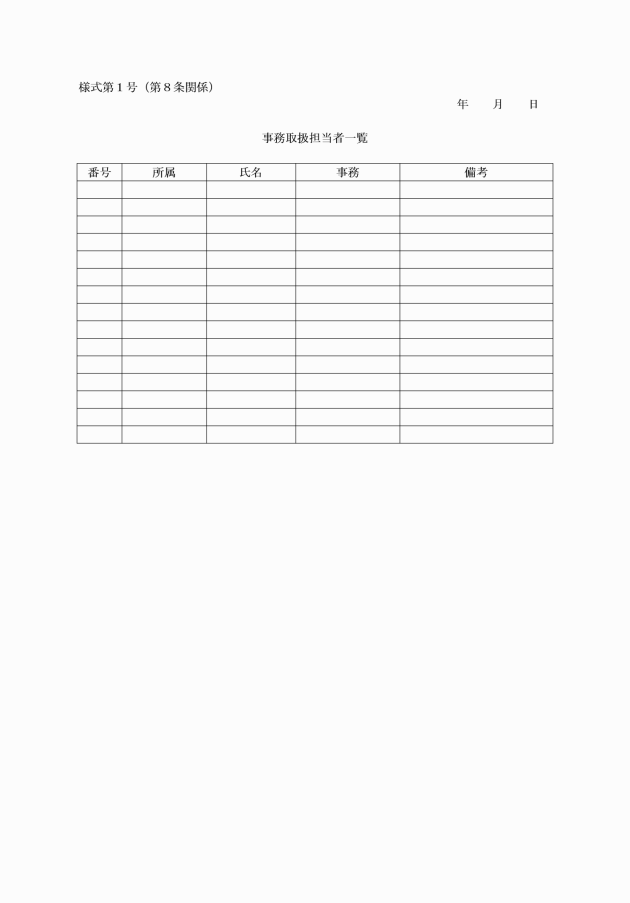 様式第１号（第８条関係）

年　　月　　日

事務取扱担当者一覧

| 番号 | 所属 | 氏名 | 事務 | 備考 |
|---|---|---|---|---|
| | | | | |
| | | | | |
| | | | | |
| | | | | |
| | | | | |
| | | | | |
| | | | | |
| | | | | |
| | | | | |
| | | | | |
| | | | | |
| | | | | |
| | | | | |
| | | | | |
| | | | | |